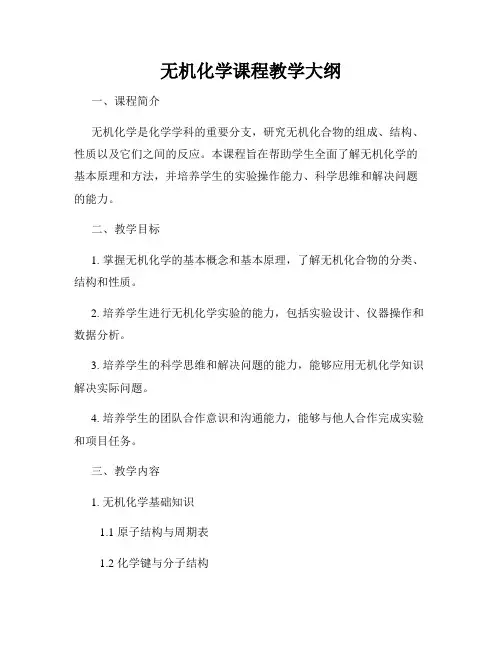 无机化学课程教学大纲

一、课程简介

无机化学是化学学科的重要分支，研究无机化合物的组成、结构、性质以及它们之间的反应。本课程旨在帮助学生全面了解无机化学的基本原理和方法，并培养学生的实验操作能力、科学思维和解决问题的能力。

二、教学目标

1. 掌握无机化学的基本概念和基本原理，了解无机化合物的分类、结构和性质。

2. 培养学生进行无机化学实验的能力，包括实验设计、仪器操作和数据分析。

3. 培养学生的科学思维和解决问题的能力，能够应用无机化学知识解决实际问题。

4. 培养学生的团队合作意识和沟通能力，能够与他人合作完成实验和项目任务。

三、教学内容

1. 无机化学基础知识

1.1 原子结构与周期表

1.2 化学键与分子结构